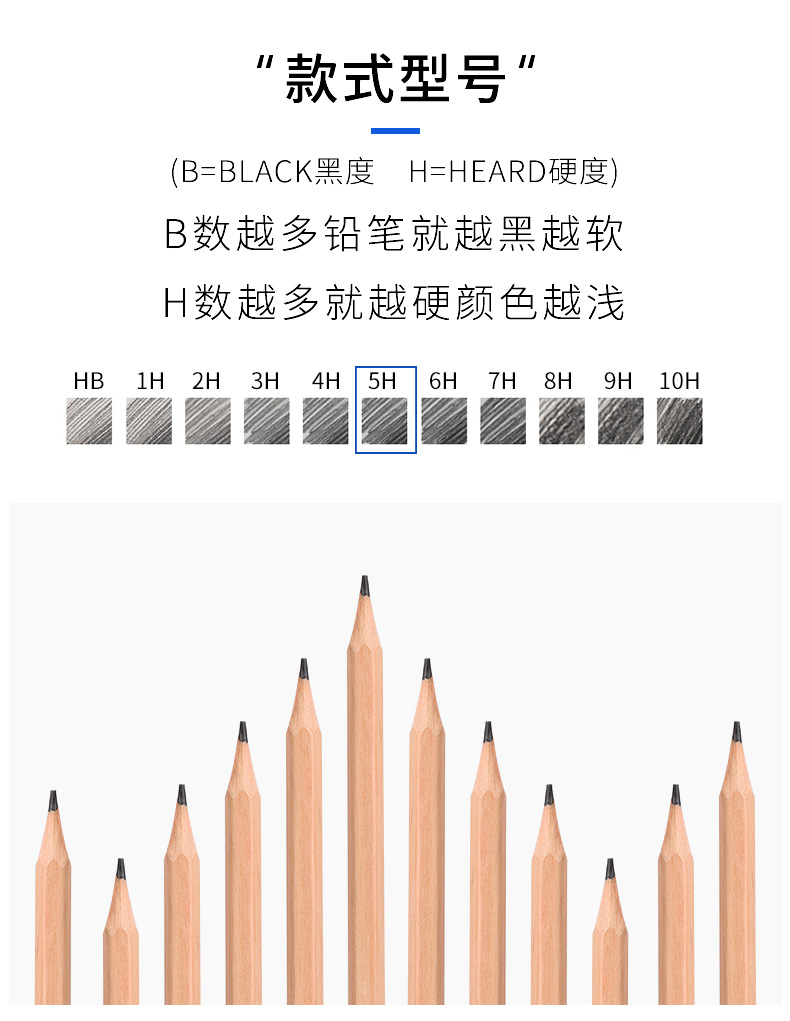 “款式型号”

(B=BLACK黑度　H=HEARD硬度)

B数越多铅笔就越黑越软

H数越多就越硬颜色越浅

HB 1H 2H 3H 4H 5H 6H 7H 8H 9H 10H